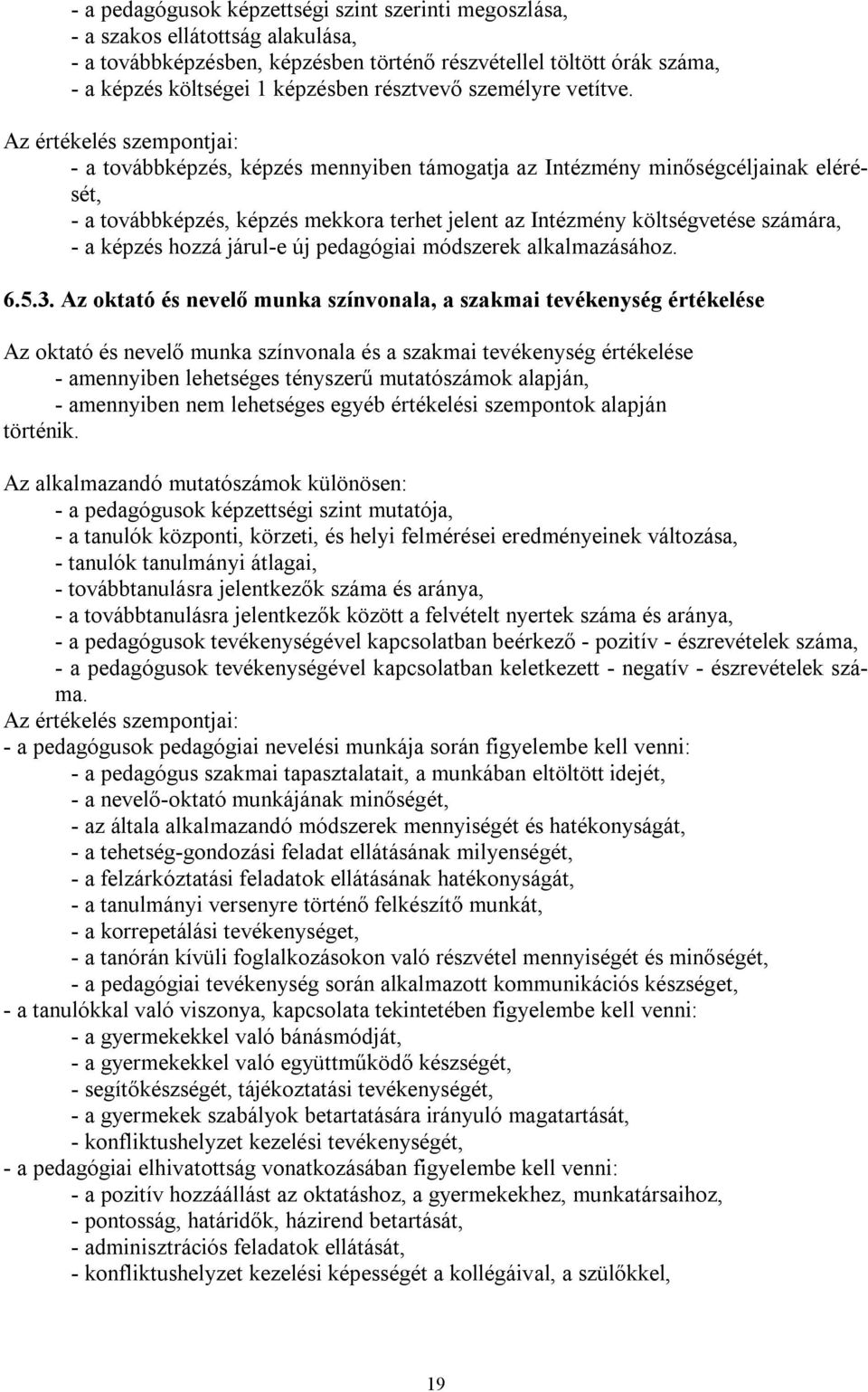 - a pedagógusok képzettségi szint szerinti megoszlása,
- a szakos ellátottság alakulása,
- a továbbképzésben, képzésben történő részvétellel töltött órák száma,
- a képzés költségei 1 képzésben résztvevő személyre vetítve.

Az értékelés szempontjai:
- a továbbképzés, képzés mennyiben támogatja az Intézmény minőségcéljainak elérését,
- a továbbképzés, képzés mekkora terhet jelent az Intézmény költségvetése számára,
- a képzés hozzá járul-e új pedagógiai módszerek alkalmazásához.

6.5.3. Az oktató és nevelő munka színvonala, a szakmai tevékenység értékelése

Az oktató és nevelő munka színvonala és a szakmai tevékenység értékelése
- amennyiben lehetséges tényszerű mutatószámok alapján,
- amennyiben nem lehetséges egyéb értékelési szempontok alapján
történik.

Az alkalmazandó mutatószámok különösen:
- a pedagógusok képzettségi szint mutatója,
- a tanulók központi, körzeti, és helyi felmérései eredményeinek változása,
- tanulók tanulmányi átlagai,
- továbbtanulásra jelentkezők száma és aránya,
- a továbbtanulásra jelentkezők között a felvételt nyertek száma és aránya,
- a pedagógusok tevékenységével kapcsolatban beérkező - pozitív - észrevételek száma,
- a pedagógusok tevékenységével kapcsolatban keletkezett - negatív - észrevételek száma.
Az értékelés szempontjai:
- a pedagógusok pedagógiai nevelési munkája során figyelembe kell venni:
- a pedagógus szakmai tapasztalatait, a munkában eltöltött idejét,
- a nevelő-oktató munkájának minőségét,
- az általa alkalmazandó módszerek mennyiségét és hatékonyságát,
- a tehetség-gondozási feladat ellátásának milyenségét,
- a felzárkóztatási feladatok ellátásának hatékonyságát,
- a tanulmányi versenyre történő felkészítő munkát,
- a korrepetálási tevékenységet,
- a tanórán kívüli foglalkozásokon való részvétel mennyiségét és minőségét,
- a pedagógiai tevékenység során alkalmazott kommunikációs készséget,
- a tanulókkal való viszonya, kapcsolata tekintetében figyelembe kell venni:
- a gyermekekkel való bánásmódját,
- a gyermekekkel való együttműködő készségét,
- segítőkészségét, tájékoztatási tevékenységét,
- a gyermekek szabályok betartatására irányuló magatartását,
- konfliktushelyzet kezelési tevékenységét,
- a pedagógiai elhivatottság vonatkozásában figyelembe kell venni:
- a pozitív hozzáállást az oktatáshoz, a gyermekekhez, munkatársaihoz,
- pontosság, határidők, házirend betartását,
- adminisztrációs feladatok ellátását,
- konfliktushelyzet kezelési képességét a kollégáival, a szülőkkel,

19